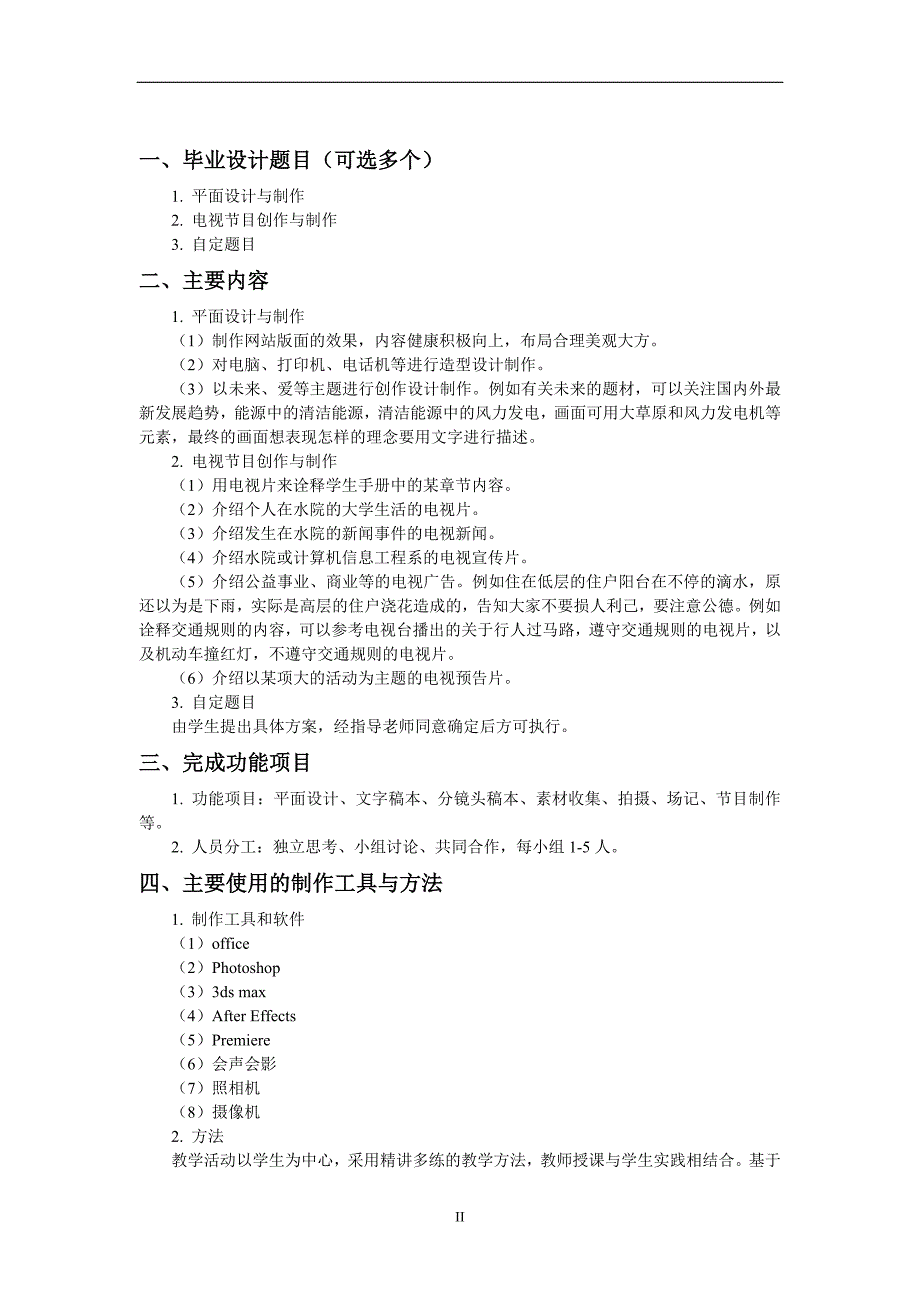 一、毕业设计题目（可选多个）

1. 平面设计与制作
2. 电视节目创作与制作
3. 自定题目

二、主要内容

1. 平面设计与制作
（1）制作网站版面的效果，内容健康积极向上，布局合理美观大方。
（2）对电脑、打印机、电话机等进行造型设计制作。
（3）以未来、爱等主题进行创作设计制作。例如有关未来的题材，可以关注国内外最新发展趋势，能源中的清洁能源，清洁能源中的风力发电，画面可用大草原和风力发电机等元素，最终的画面想表现怎样的理念要用文字进行描述。
2. 电视节目创作与制作
（1）用电视片来诠释学生手册中的某章节内容。
（2）介绍个人在水院的大学生活的电视片。
（3）介绍发生在水院的新闻事件的电视新闻。
（4）介绍水院或计算机信息工程系的电视宣传片。
（5）介绍公益事业、商业等的电视广告。例如住在低层的住户阳台在不停的滴水，原还以为是下雨，实际是高层的住户浇花造成的，告知大家不要损人利己，要注意公德。例如诠释交通规则的内容，可以参考电视台播出的关于行人过马路，遵守交通规则的电视片，以及机动车撞红灯，不遵守交通规则的电视片。
（6）介绍以某项大的活动为主题的电视预告片。
3. 自定题目
由学生提出具体方案，经指导老师同意确定后方可执行。

三、完成功能项目

1. 功能项目：平面设计、文字稿本、分镜头稿本、素材收集、拍摄、场记、节目制作等。
2. 人员分工：独立思考、小组讨论、共同合作，每小组 1-5 人。

四、主要使用的制作工具与方法

1. 制作工具和软件
（1）office
（2）Photoshop
（3）3ds max
（4）After Effects
（5）Premiere
（6）会声会影
（7）照相机
（8）摄像机
2. 方法
教学活动以学生为中心，采用精讲多练的教学方法，教师授课与学生实践相结合。基于

II